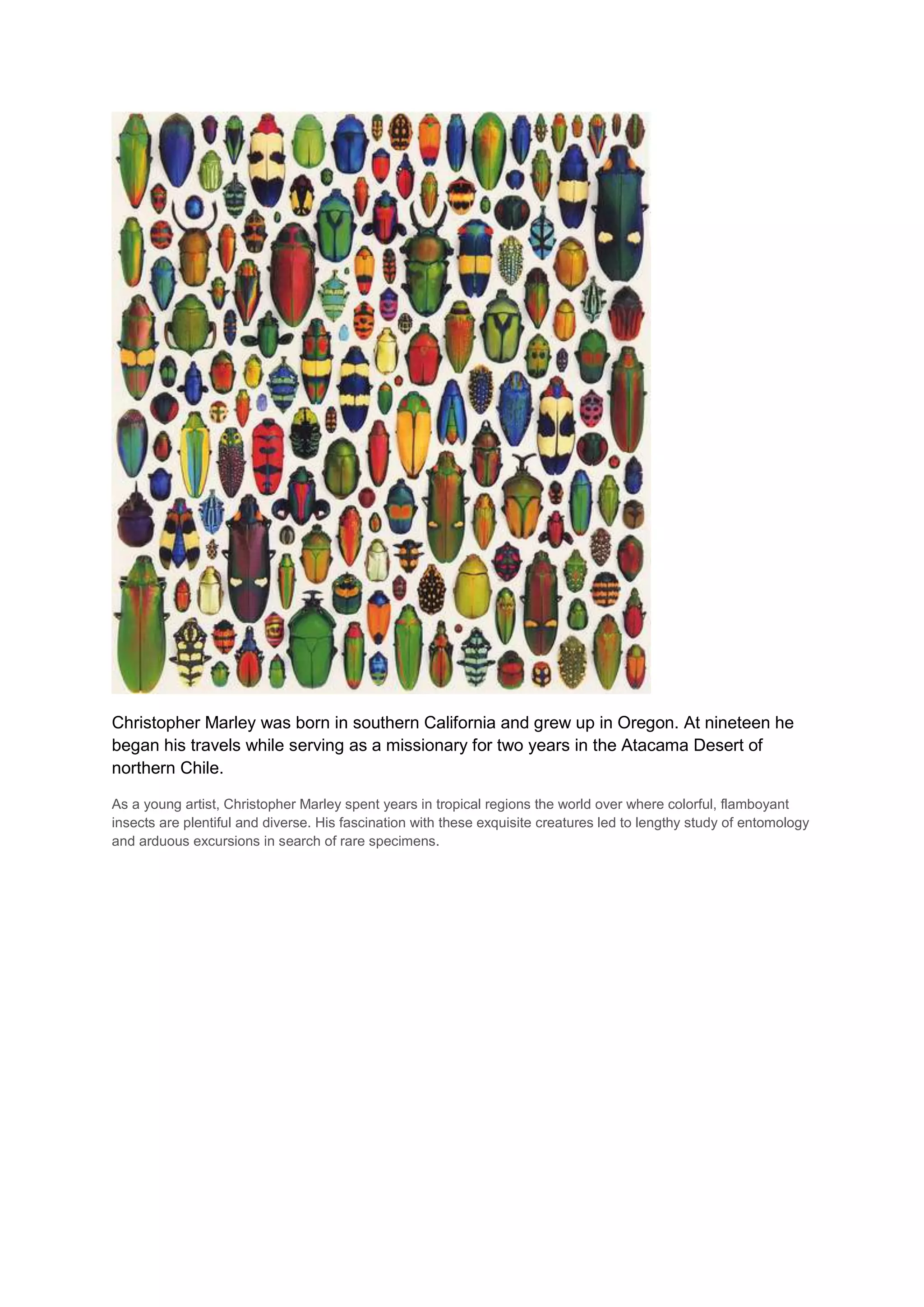 Christopher Marley was born in southern California and grew up in Oregon. At nineteen he began his travels while serving as a missionary for two years in the Atacama Desert of northern Chile.

As a young artist, Christopher Marley spent years in tropical regions the world over where colorful, flamboyant insects are plentiful and diverse. His fascination with these exquisite creatures led to lengthy study of entomology and arduous excursions in search of rare specimens.